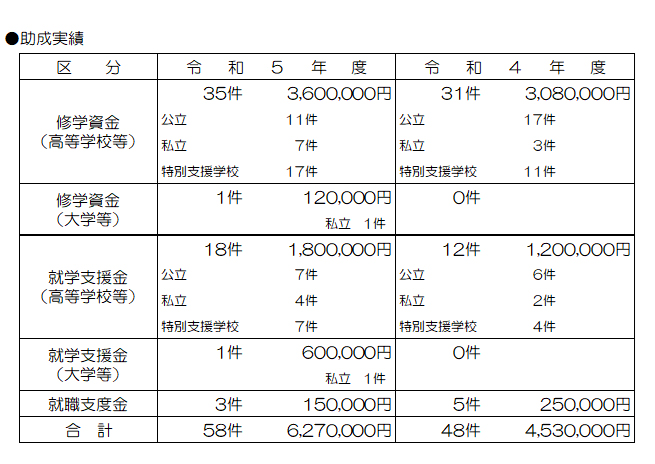 ●助成実績

| 区　分 | 令和５年度 | 令和４年度 |
|---|---|---|
| 修学資金（高等学校等） | 35件　3,600,000円<br>公立　11件<br>私立　7件<br>特別支援学校　17件 | 31件　3,080,000円<br>公立　17件<br>私立　3件<br>特別支援学校　11件 |
| 修学資金（大学等） | 1件　120,000円<br>私立　1件 | 0件 |
| 就学支援金（高等学校等） | 18件　1,800,000円<br>公立　7件<br>私立　4件<br>特別支援学校　7件 | 12件　1,200,000円<br>公立　6件<br>私立　2件<br>特別支援学校　4件 |
| 就学支援金（大学等） | 1件　600,000円<br>私立　1件 | 0件 |
| 就職支度金 | 3件　150,000円 | 5件　250,000円 |
| 合　計 | 58件　6,270,000円 | 48件　4,530,000円 |